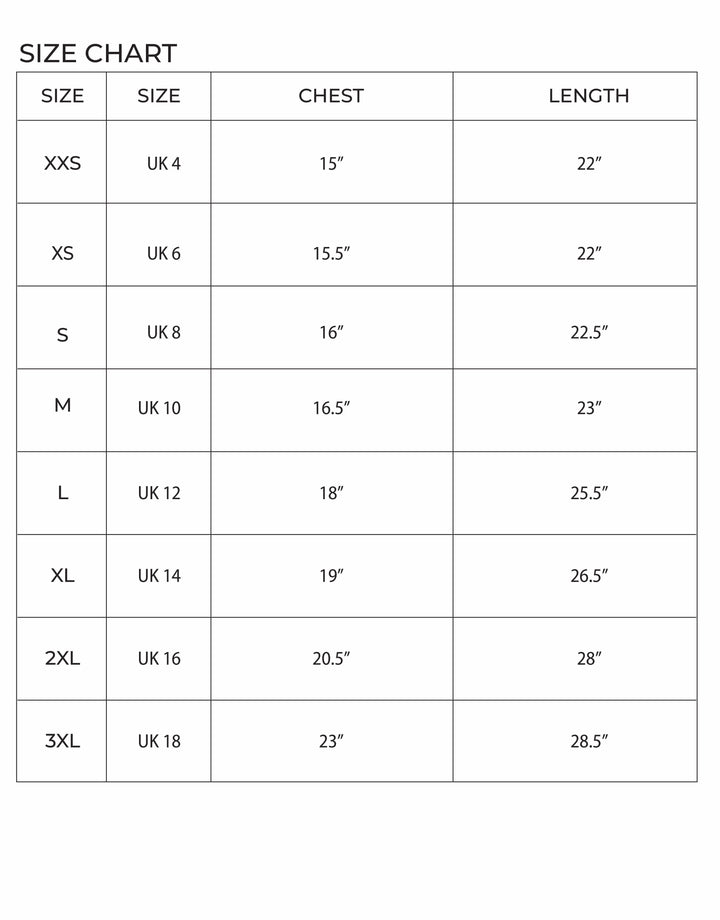 SIZE CHART

| SIZE | SIZE | CHEST | LENGTH |
|---|---|---|---|
| XXS | UK 4 | 15″ | 22″ |
| XS | UK 6 | 15.5″ | 22″ |
| S | UK 8 | 16″ | 22.5″ |
| M | UK 10 | 16.5″ | 23″ |
| L | UK 12 | 18″ | 25.5″ |
| XL | UK 14 | 19″ | 26.5″ |
| 2XL | UK 16 | 20.5″ | 28″ |
| 3XL | UK 18 | 23″ | 28.5″ |